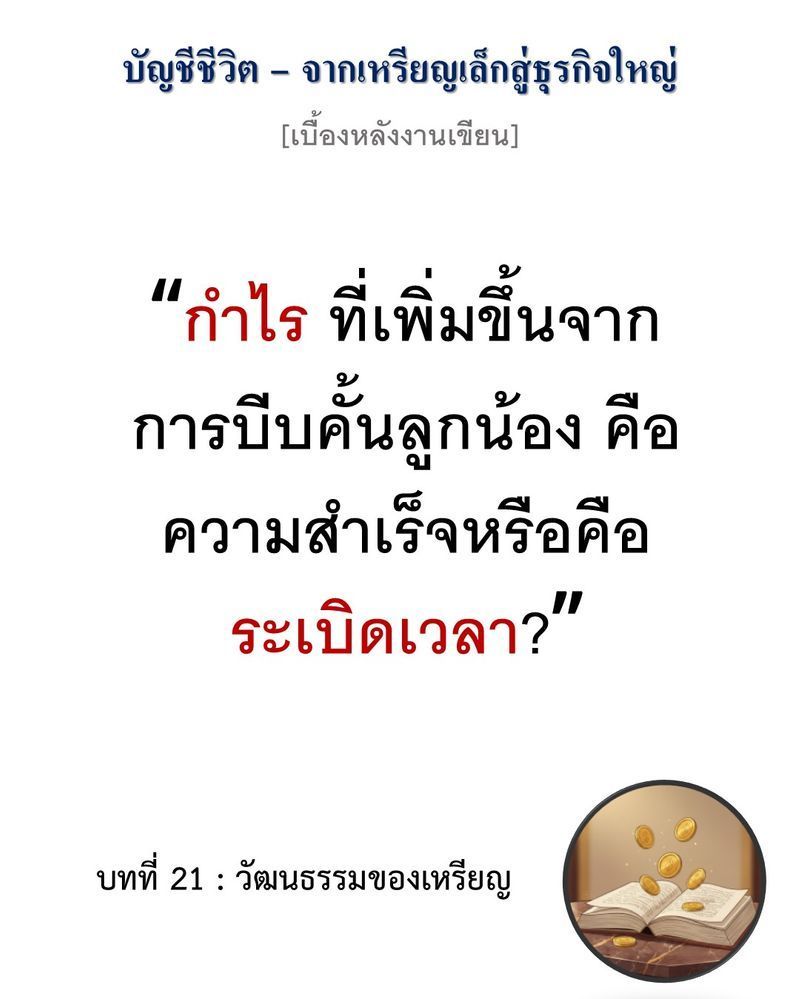 บัญชีชีวิต – จากเหรียญเล็กสู่ธุรกิจใหญ่

[เบื้องหลังงานเขียน]

“กำไร ที่เพิ่มขึ้นจากการบีบคั้นลูกน้อง คือความสำเร็จหรือคือระเบิดเวลา?”

บทที่ 21 : วัฒนธรรมของเหรียญ